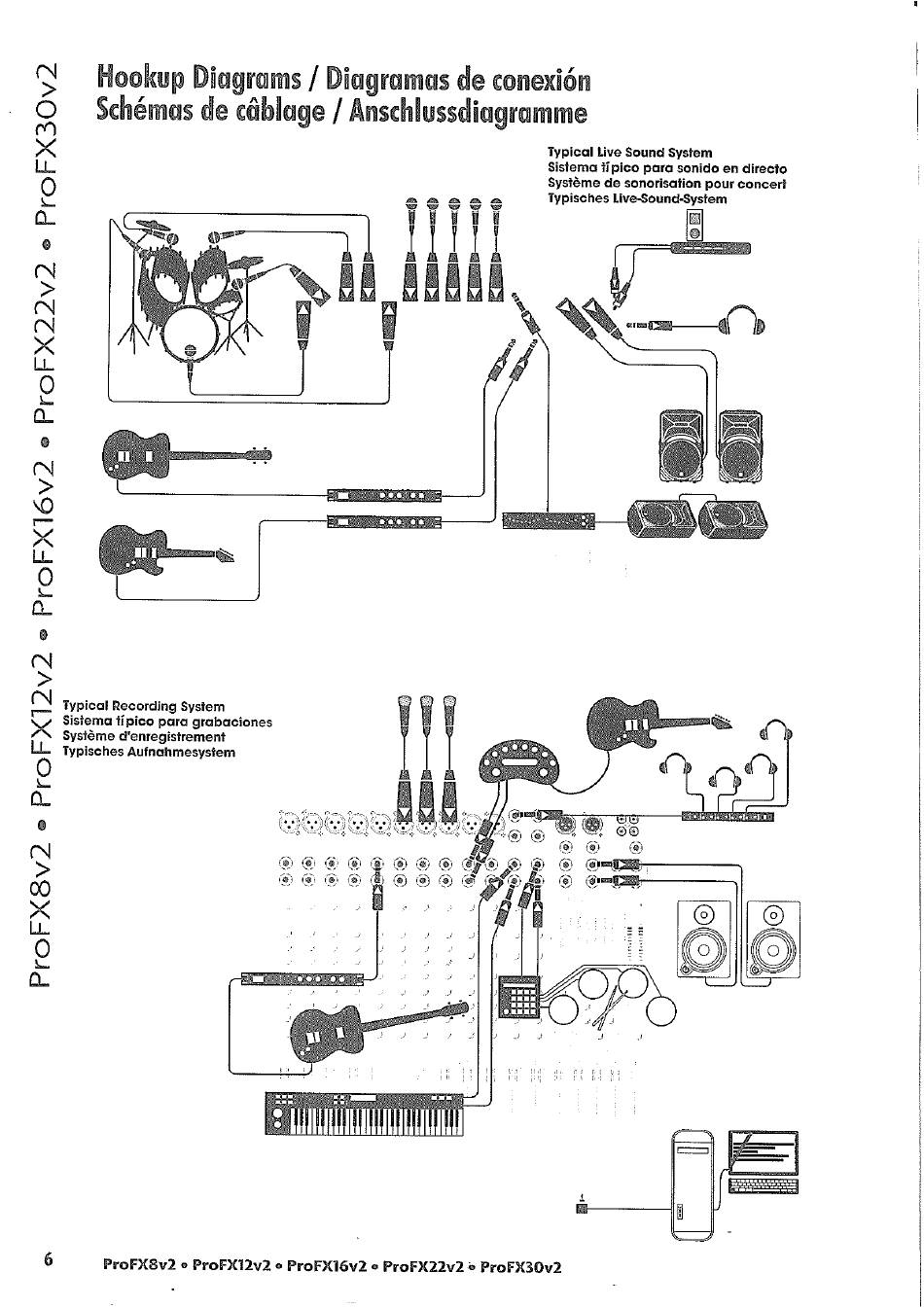 ProFX8v2 • ProFX12v2 • ProFX16v2 • ProFX22v2 • ProFX30v2

Hookup Diagrams / Diagramas de conexión
Schémas de câblage / Anschlussdiagramme

Typical Live Sound System
Sistema típico para sonido en directo
Système de sonorisation pour concert
Typisches Live-Sound-System

Typical Recording System
Sistema típico para grabaciones
Système d'enregistrement
Typisches Aufnahmesystem

6 ProFX8v2 • ProFX12v2 • ProFX16v2 • ProFX22v2 • ProFX30v2